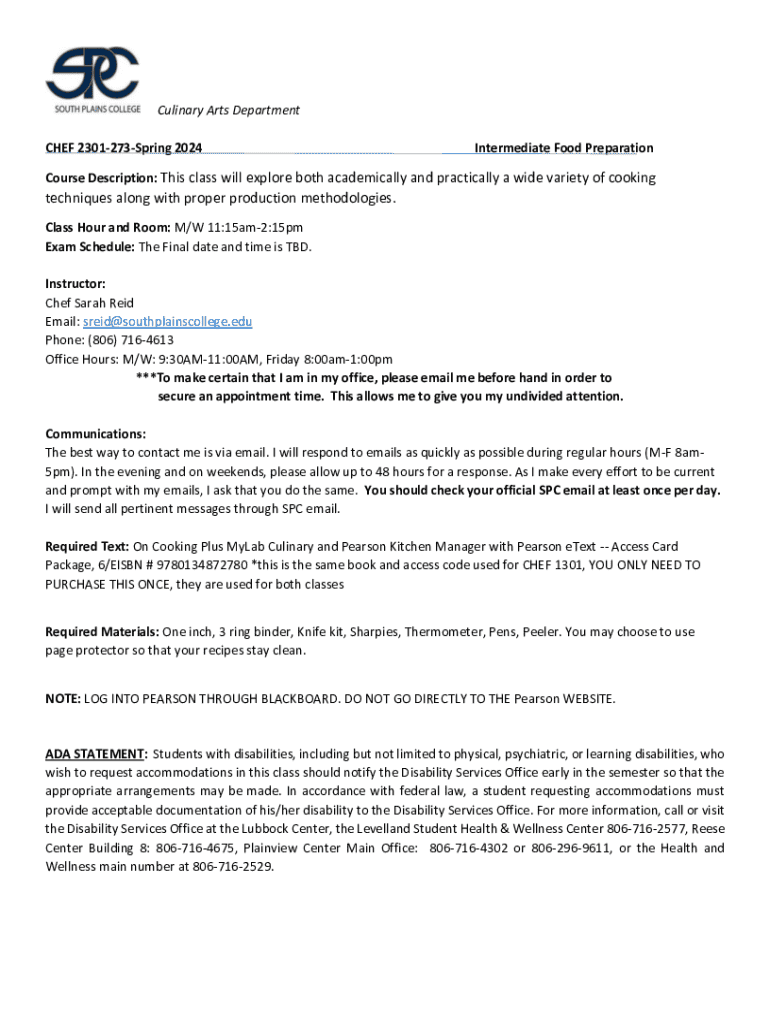 SPC
SOUTH PLAINS COLLEGE

Culinary Arts Department

CHEF 2301-273-Spring 2024 Intermediate Food Preparation

Course Description: This class will explore both academically and practically a wide variety of cooking techniques along with proper production methodologies.

Class Hour and Room: M/W 11:15am-2:15pm
Exam Schedule: The Final date and time is TBD.

Instructor:
Chef Sarah Reid
Email: sreid@southplainscollege.edu
Phone: (806) 716-4613
Office Hours: M/W: 9:30AM-11:00AM, Friday 8:00am-1:00pm
***To make certain that I am in my office, please email me before hand in order to secure an appointment time. This allows me to give you my undivided attention.

Communications:
The best way to contact me is via email. I will respond to emails as quickly as possible during regular hours (M-F 8am-5pm). In the evening and on weekends, please allow up to 48 hours for a response. As I make every effort to be current and prompt with my emails, I ask that you do the same. You should check your official SPC email at least once per day. I will send all pertinent messages through SPC email.

Required Text: On Cooking Plus MyLab Culinary and Pearson Kitchen Manager with Pearson eText -- Access Card Package, 6/EISBN # 9780134872780 *this is the same book and access code used for CHEF 1301, YOU ONLY NEED TO PURCHASE THIS ONCE, they are used for both classes

Required Materials: One inch, 3 ring binder, Knife kit, Sharpies, Thermometer, Pens, Peeler. You may choose to use page protector so that your recipes stay clean.

NOTE: LOG INTO PEARSON THROUGH BLACKBOARD. DO NOT GO DIRECTLY TO THE Pearson WEBSITE.

ADA STATEMENT: Students with disabilities, including but not limited to physical, psychiatric, or learning disabilities, who wish to request accommodations in this class should notify the Disability Services Office early in the semester so that the appropriate arrangements may be made. In accordance with federal law, a student requesting accommodations must provide acceptable documentation of his/her disability to the Disability Services Office. For more information, call or visit the Disability Services Office at the Lubbock Center, the Levelland Student Health & Wellness Center 806-716-2577, Reese Center Building 8: 806-716-4675, Plainview Center Main Office: 806-716-4302 or 806-296-9611, or the Health and Wellness main number at 806-716-2529.